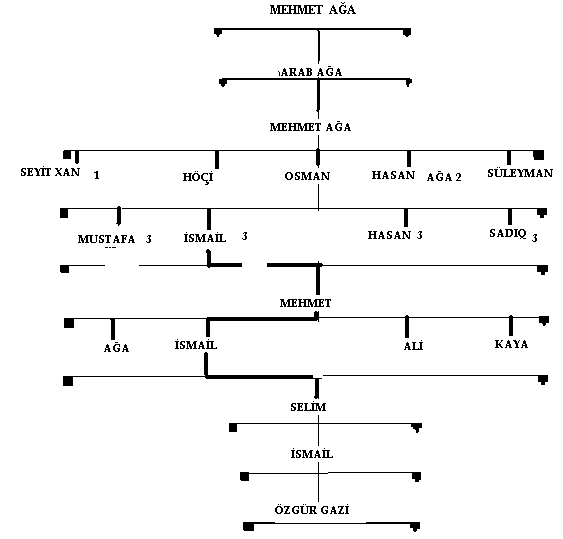 MEHMET AĞA

ARAB AĞA

MEHMET AĞA

SEYİT XAN 1

HÖÇİ

OSMAN

HASAN AĞA 2

SÜLEYMAN

MUSTAFA 3

İSMAİL 3

HASAN 3

SADIQ 3

MEHMET

AĞA

İSMAİL

ALİ

KAYA

SELİM

İSMAİL

ÖZGÜR GAZİ